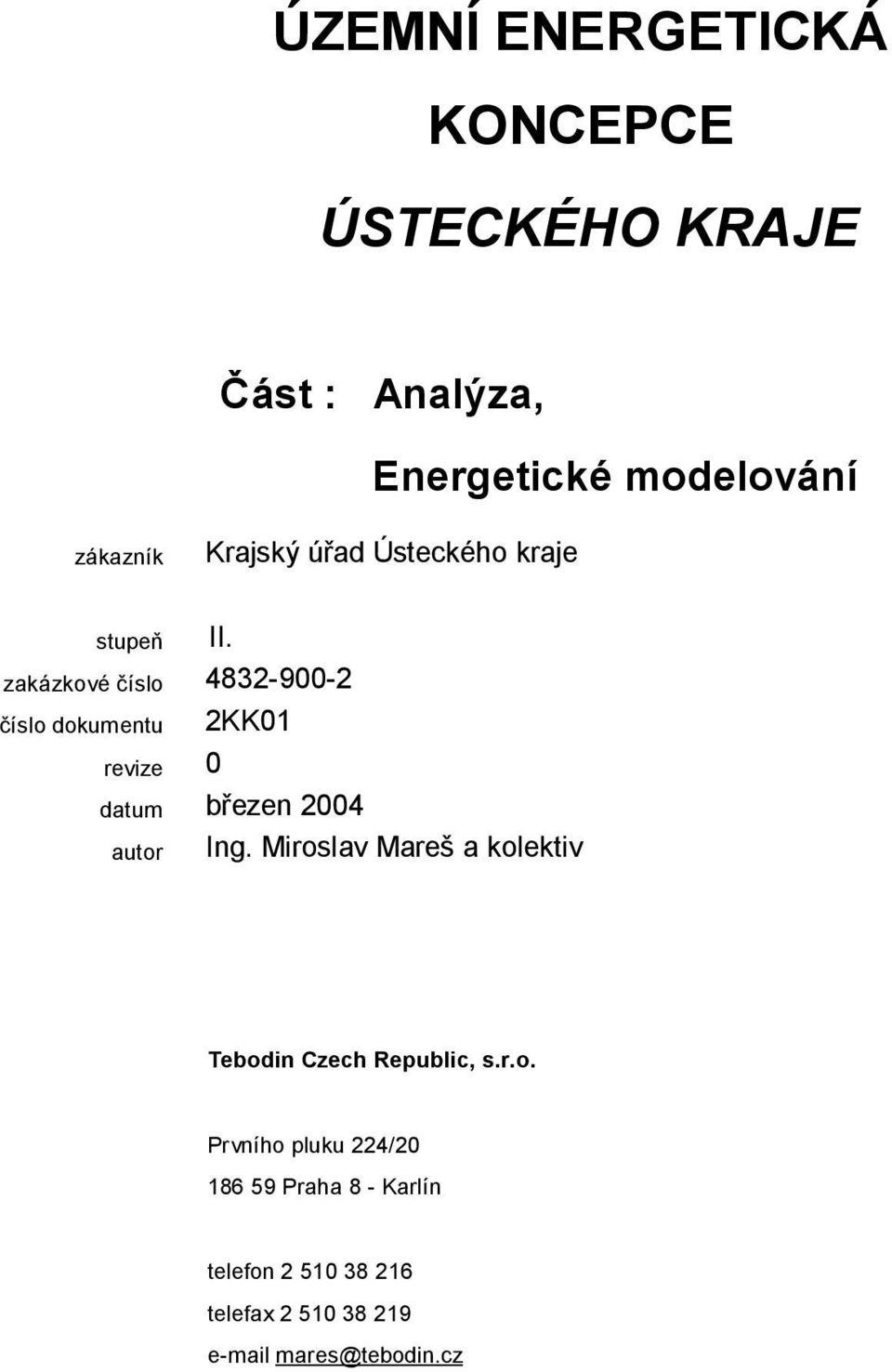 ÚZEMNÍ ENERGETICKÁ KONCEPCE

ÚSTECKÉHO KRAJE

Část : Analýza,

Energetické modelování

zákazník Krajský úřad Ústeckého kraje

stupeň II.
zakázkové číslo 4832-900-2
číslo dokumentu 2KK01
revize 0
datum březen 2004
autor Ing. Miroslav Mareš a kolektiv

Tebodin Czech Republic, s.r.o.

Prvního pluku 224/20

186 59 Praha 8 - Karlín

telefon 2 510 38 216

telefax 2 510 38 219

e-mail mares@tebodin.cz